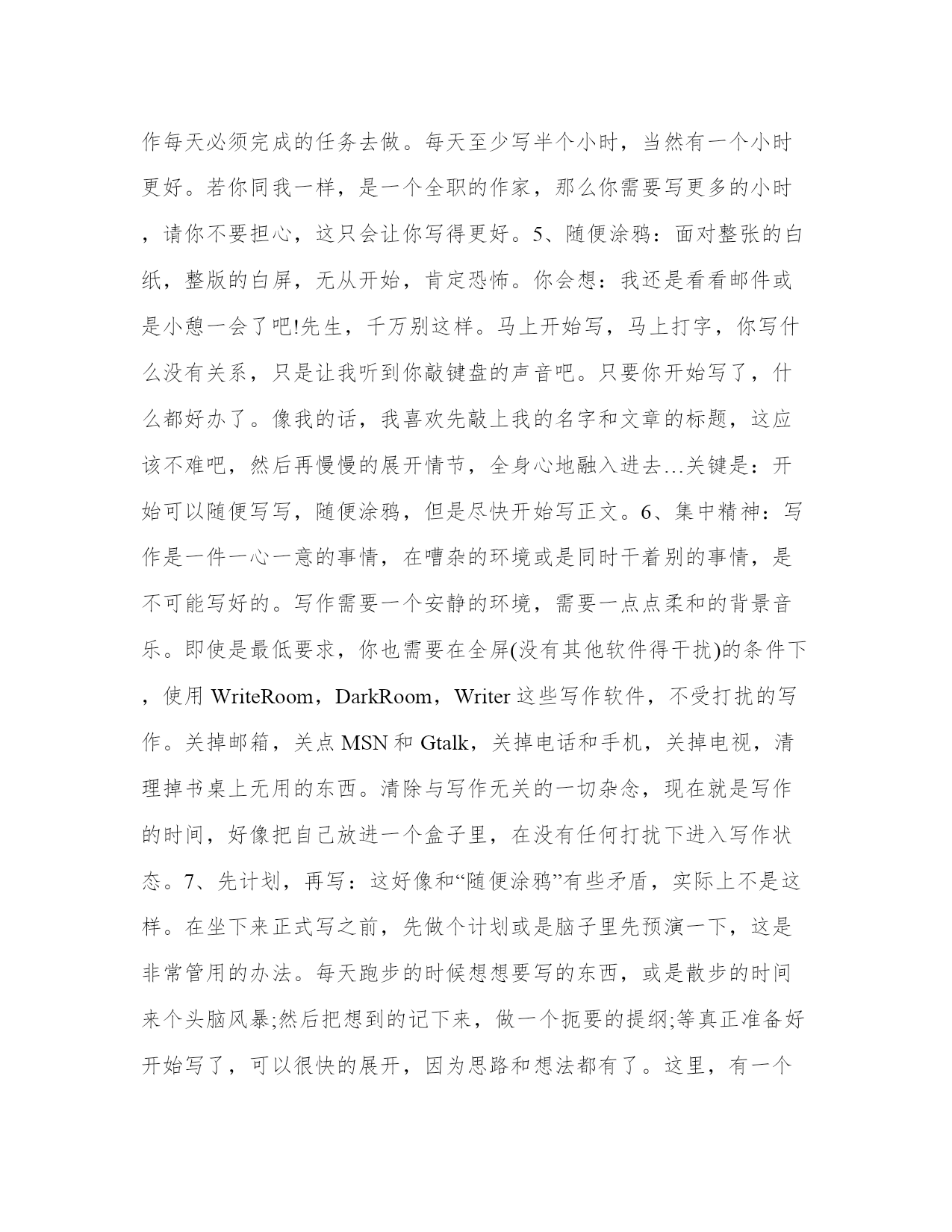 作每天必须完成的任务去做。每天至少写半个小时，当然有一个小时更好。若你同我一样，是一个全职的作家，那么你需要写更多的小时，请你不要担心，这只会让你写得更好。5、随便涂鸦：面对整张的白纸，整版的白屏，无从开始，肯定恐怖。你会想：我还是看看邮件或是小憩一会了吧!先生，千万别这样。马上开始写，马上打字，你写什么没有关系，只是让我听到你敲键盘的声音吧。只要你开始写了，什么都好办了。像我的话，我喜欢先敲上我的名字和文章的标题，这应该不难吧，然后再慢慢的展开情节，全身心地融入进去…关键是：开始可以随便写写，随便涂鸦，但是尽快开始写正文。6、集中精神：写作是一件一心一意的事情，在嘈杂的环境或是同时干着别的事情，是不可能写好的。写作需要一个安静的环境，需要一点点柔和的背景音乐。即使是最低要求，你也需要在全屏(没有其他软件得干扰)的条件下，使用 WriteRoom，DarkRoom，Writer 这些写作软件，不受打扰的写作。关掉邮箱，关点 MSN 和 Gtalk，关掉电话和手机，关掉电视，清理掉书桌上无用的东西。清除与写作无关的一切杂念，现在就是写作的时间，好像把自己放进一个盒子里，在没有任何打扰下进入写作状态。7、先计划，再写：这好像和“随便涂鸦”有些矛盾，实际上不是这样。在坐下来正式写之前，先做个计划或是脑子里先预演一下，这是非常管用的办法。每天跑步的时候想想要写的东西，或是散步的时间来个头脑风暴;然后把想到的记下来，做一个扼要的提纲;等真正准备好开始写了，可以很快的展开，因为思路和想法都有了。这里，有一个